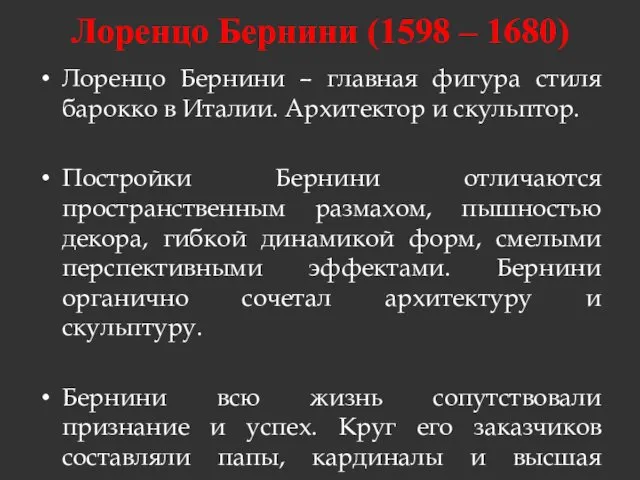 Лоренцо Бернини (1598 – 1680)

• Лоренцо Бернини – главная фигура стиля барокко в Италии. Архитектор и скульптор.

• Постройки Бернини отличаются пространственным размахом, пышностью декора, гибкой динамикой форм, смелыми перспективными эффектами. Бернини органично сочетал архитектуру и скульптуру.

• Бернини всю жизнь сопутствовали признание и успех. Круг его заказчиков составляли папы, кардиналы и высшая